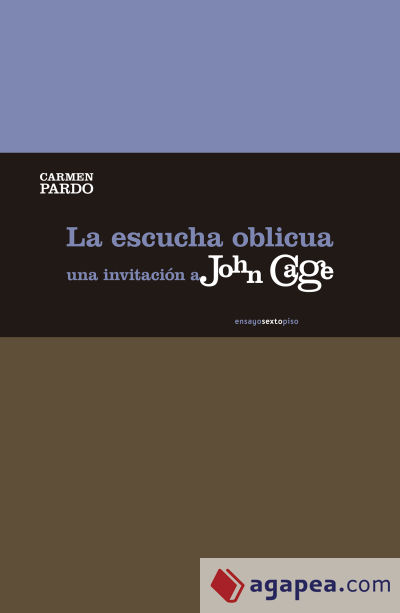 CARMEN
PARDO

La escucha oblicua
una invitación a John Cage

ensayosextopiso

agapea.com